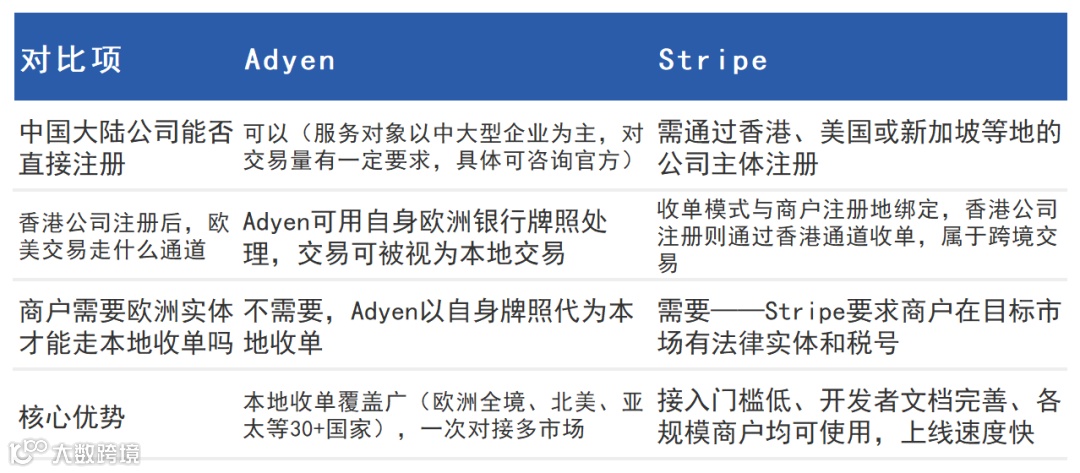 | 对比项 | Adyen | Stripe |
|---|---|---|
| 中国大陆公司能否直接注册 | 可以（服务对象以中大型企业为主，对交易量有一定要求，具体可咨询官方） | 需通过香港、美国或新加坡等地的公司主体注册 |
| 香港公司注册后，欧美交易走什么通道 | Adyen可用自身欧洲银行牌照处理，交易可被视为本地交易 | 收单模式与商户注册地绑定，香港公司注册则通过香港通道收单，属于跨境交易 |
| 商户需要欧洲实体才能走本地收单吗 | 不需要，Adyen以自身牌照代为本地收单 | 需要——Stripe要求商户在目标市场有法律实体和税号 |
| 核心优势 | 本地收单覆盖广（欧洲全境、北美、亚太等30+国家），一次对接多市场 | 接入门槛低、开发者文档完善、各规模商户均可使用，上线速度快 |

大数跨境